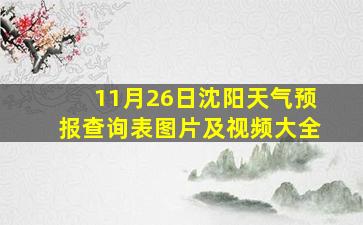 11月26日沈阳天气预报查询表图片及视频大全